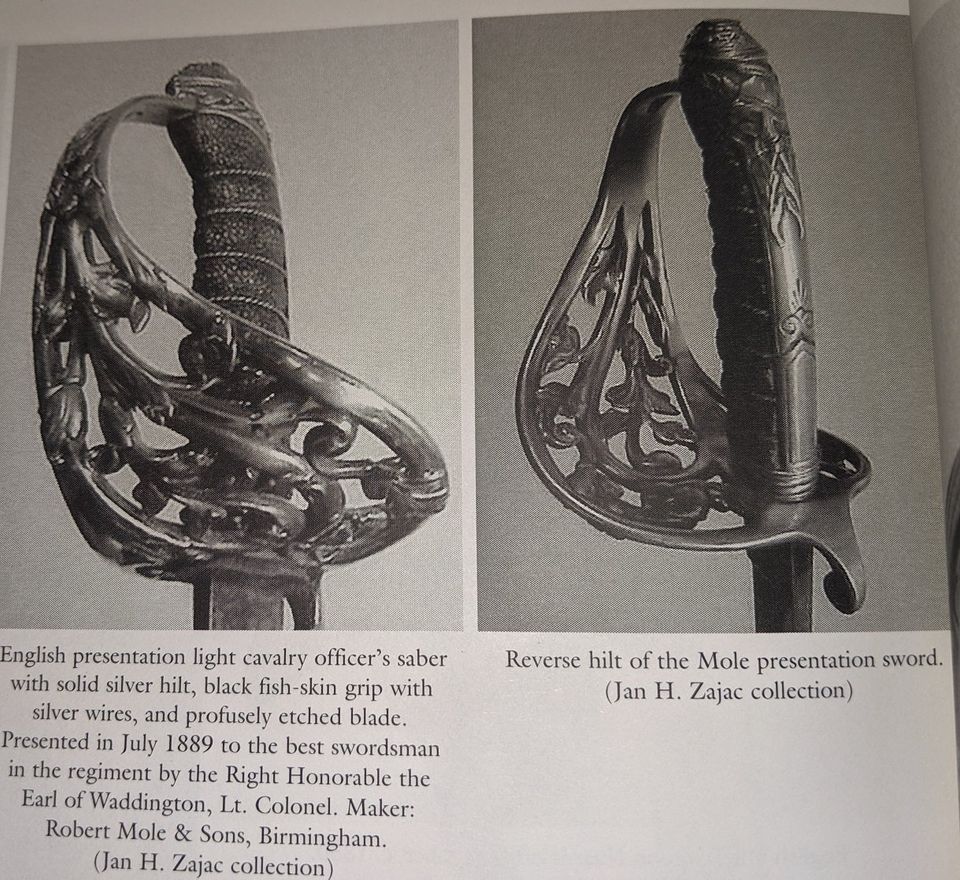 English presentation light cavalry officer's saber with solid silver hilt, black fish-skin grip with silver wires, and profusely etched blade. Presented in July 1889 to the best swordsman in the regiment by the Right Honorable the Earl of Waddington, Lt. Colonel. Maker: Robert Mole & Sons, Birmingham. (Jan H. Zajac collection)

Reverse hilt of the Mole presentation sword. (Jan H. Zajac collection)